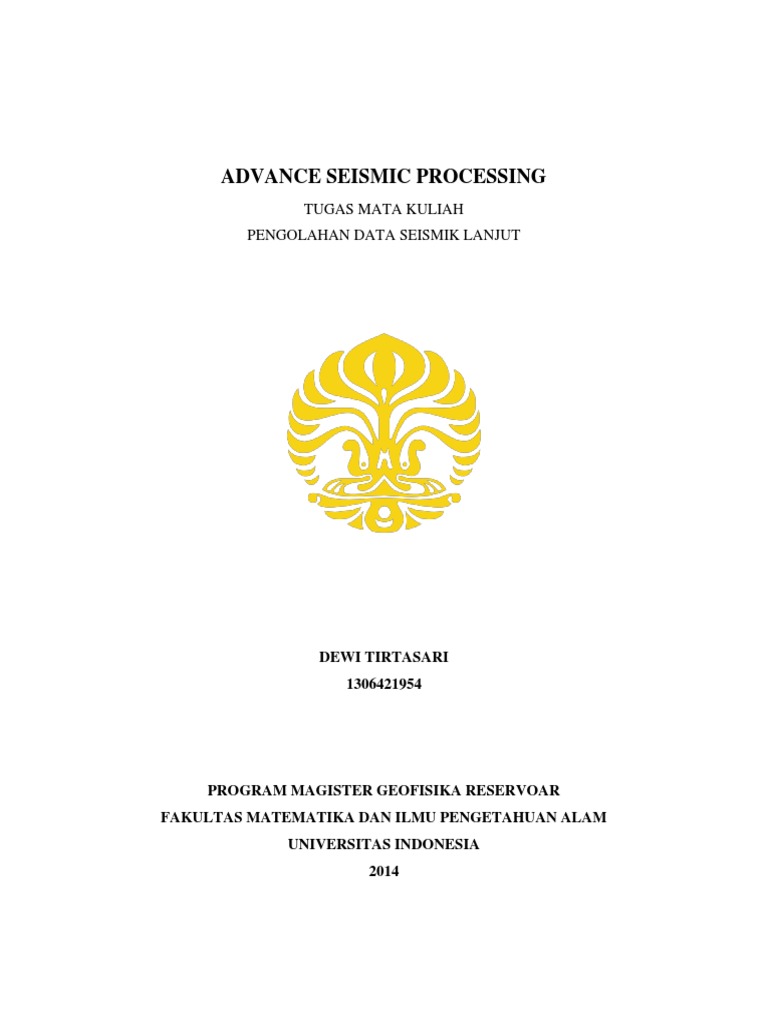 ADVANCE SEISMIC PROCESSING

TUGAS MATA KULIAH

PENGOLAHAN DATA SEISMIK LANJUT

DEWI TIRTASARI

1306421954

PROGRAM MAGISTER GEOFISIKA RESERVOAR

FAKULTAS MATEMATIKA DAN ILMU PENGETAHUAN ALAM

UNIVERSITAS INDONESIA

2014